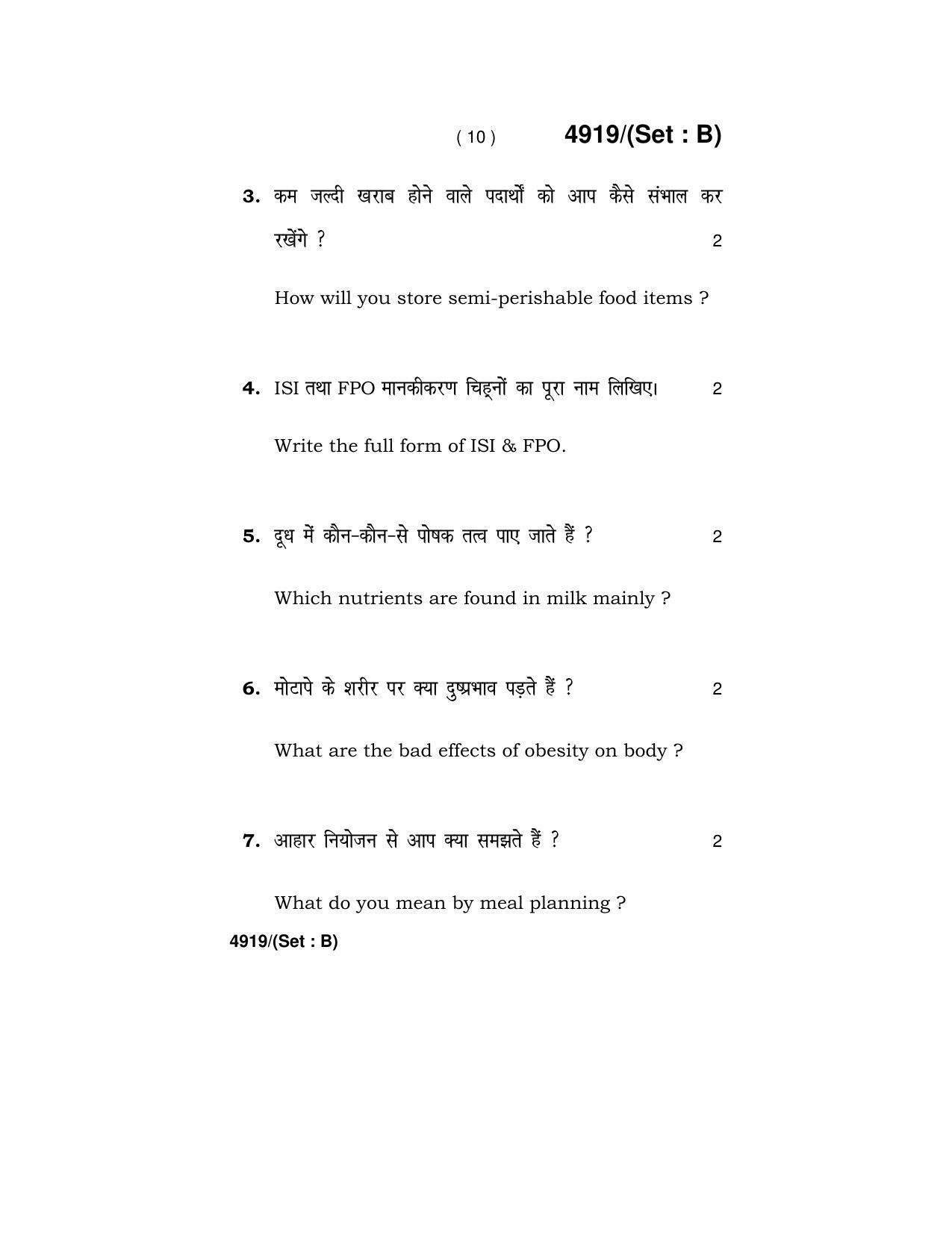 ( 10 ) 4919/(Set : B)

3. कम जल्दी खराब होने वाले पदार्थों को आप कैसे संभाल कर रखेंगे ? 2

How will you store semi-perishable food items ?

4. ISI तथा FPO मानकीकरण चिह्नों का पूरा नाम लिखिए। 2

Write the full form of ISI & FPO.

5. दूध में कौन-कौन-से पोषक तत्व पाए जाते हैं ? 2

Which nutrients are found in milk mainly ?

6. मोटापे के शरीर पर क्या दुष्प्रभाव पड़ते हैं ? 2

What are the bad effects of obesity on body ?

7. आहार नियोजन से आप क्या समझते हैं ? 2

What do you mean by meal planning ?

4919/(Set : B)